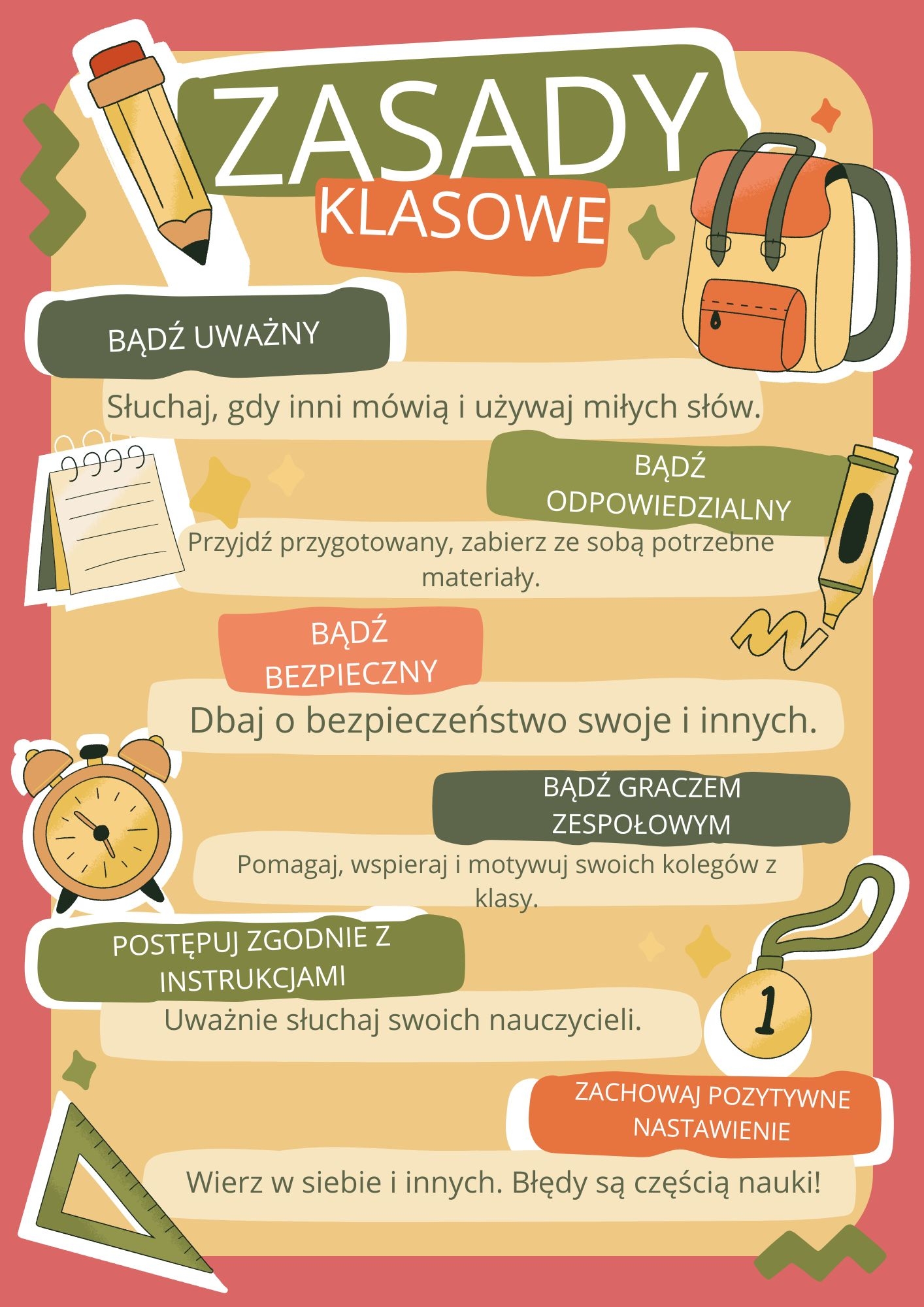 ZASADY
KLASOWE

BĄDŹ UWAŻNY

Słuchaj, gdy inni mówią i używaj miłych słów.

BĄDŹ ODPOWIEDZIALNY

Przyjdź przygotowany, zabierz ze sobą potrzebne materiały.

BĄDŹ BEZPIECZNY

Dbaj o bezpieczeństwo swoje i innych.

BĄDŹ GRACZEM ZESPOŁOWYM

Pomagaj, wspieraj i motywuj swoich kolegów z klasy.

POSTĘPUJ ZGODNIE Z INSTRUKCJAMI

Uważnie słuchaj swoich nauczycieli.

1

ZACHOWAJ POZYTYWNE NASTAWIENIE

Wierz w siebie i innych. Błędy są częścią nauki!